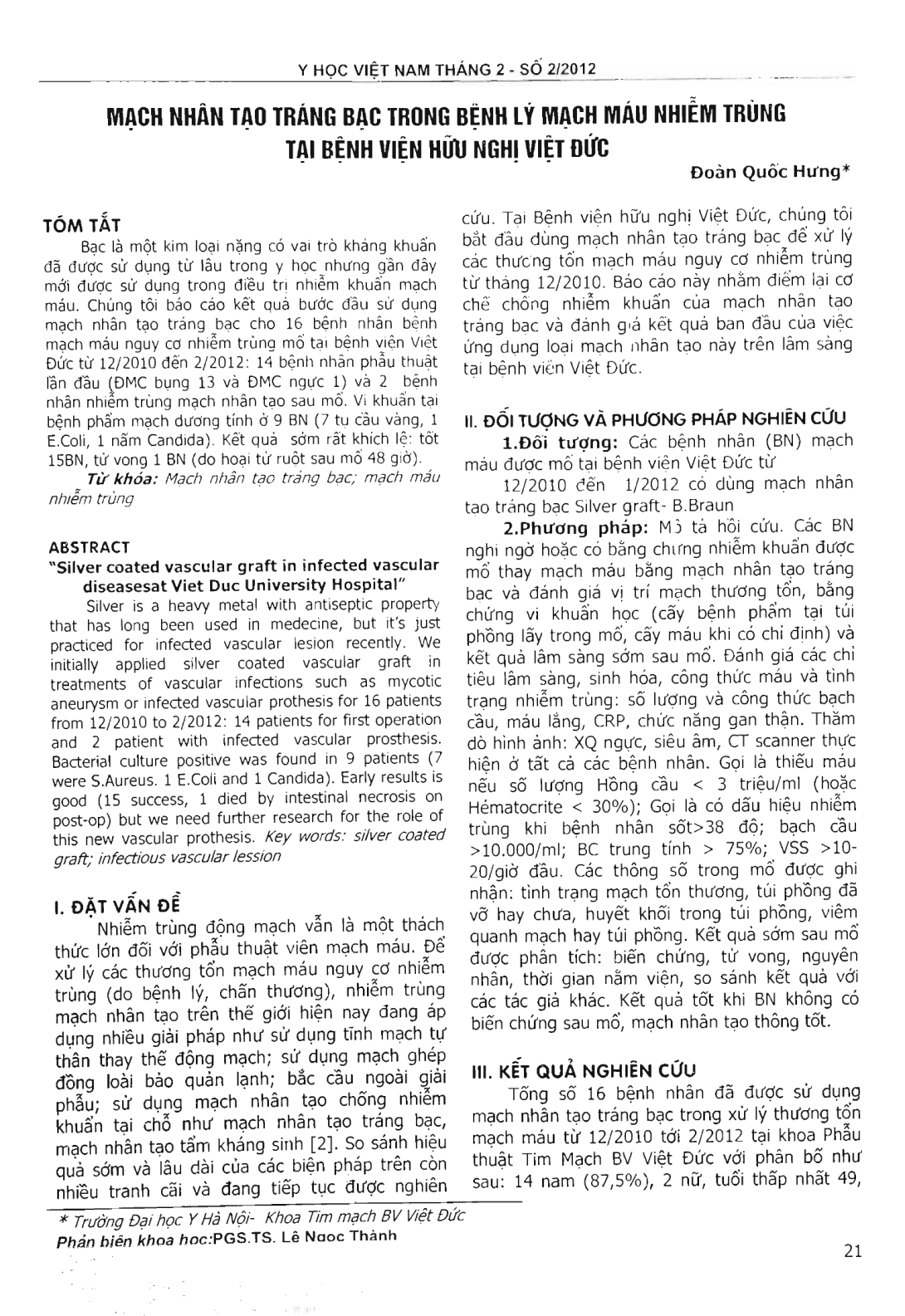 Y HỌC VIỆT NAM THÁNG 2 - SỐ 2/2012

MẠCH NHÂN TẠO TRÁNG BẠC TRONG BỆNH LÝ MẠCH MÁU NHIỄM TRÙNG TẠI BỆNH VIỆN HỮU NGHỊ VIỆT ĐỨC

Đoàn Quốc Hưng*

TÓM TẮT

Bạc là một kim loại nặng có vai trò kháng khuẩn đã được sử dụng từ lâu trong y học nhưng gần đây mới được sử dụng trong điều trị nhiễm khuẩn mạch máu. Chúng tôi báo cáo kết quả bước đầu sử dụng mạch nhân tạo tráng bạc cho 16 bệnh nhân bệnh mạch máu nguy cơ nhiễm trùng mổ tại bệnh viện Việt Đức từ 12/2010 đến 2/2012: 14 bệnh nhân phẫu thuật lần đầu (ĐMC bụng 13 và ĐMC ngực 1) và 2 bệnh nhân nhiễm trùng mạch nhân tạo sau mổ. Vi khuẩn tại bệnh phẩm mạch dương tính ở 9 BN (7 tụ cầu vàng, 1 E.Coli, 1 nấm Candida). Kết quả sớm rất khích lệ: tốt 15BN, tử vong 1 BN (do hoại tử ruột sau mổ 48 giờ).

Từ khóa: Mạch nhân tạo tráng bạc; mạch máu nhiễm trùng

ABSTRACT

"Silver coated vascular graft in infected vascular diseasesat Viet Duc University Hospital"

Silver is a heavy metal with antiseptic property that has long been used in medecine, but it's just practiced for infected vascular lesion recently. We initially applied silver coated vascular graft in treatments of vascular infections such as mycotic aneurysm or infected vascular prothesis for 16 patients from 12/2010 to 2/2012: 14 patients for first operation and 2 patient with infected vascular prosthesis. Bacterial culture positive was found in 9 patients (7 were S.Aureus. 1 E.Coli and 1 Candida). Early results is good (15 success, 1 died by intestinal necrosis on post-op) but we need further research for the role of this new vascular prothesis. Key words: silver coated graft; infectious vascular lession

I. ĐẶT VẤN ĐỀ

Nhiễm trùng động mạch vẫn là một thách thức lớn đối với phẫu thuật viên mạch máu. Để xử lý các thương tổn mạch máu nguy cơ nhiễm trùng (do bệnh lý, chấn thương), nhiễm trùng mạch nhân tạo trên thế giới hiện nay đang áp dụng nhiều giải pháp như sử dụng tĩnh mạch tự thân thay thế động mạch; sử dụng mạch ghép đồng loài bảo quản lạnh; bắc cầu ngoài giải phẫu; sử dụng mạch nhân tạo chống nhiễm khuẩn tại chỗ như mạch nhân tạo tráng bạc, mạch nhân tạo tẩm kháng sinh [2]. So sánh hiệu quả sớm và lâu dài của các biện pháp trên còn nhiều tranh cãi và đang tiếp tục được nghiên cứu. Tại Bệnh viện hữu nghị Việt Đức, chúng tôi bắt đầu dùng mạch nhân tạo tráng bạc để xử lý các thương tổn mạch máu nguy cơ nhiễm trùng từ tháng 12/2010. Báo cáo này nhằm điểm lại cơ chế chống nhiễm khuẩn của mạch nhân tạo tráng bạc và đánh giá kết quả ban đầu của việc ứng dụng loại mạch nhân tạo này trên lâm sàng tại bệnh viện Việt Đức.

II. ĐỐI TƯỢNG VÀ PHƯƠNG PHÁP NGHIÊN CỨU

1.Đối tượng: Các bệnh nhân (BN) mạch máu được mổ tại bệnh viện Việt Đức từ 12/2010 đến 1/2012 có dùng mạch nhân tạo tráng bạc Silver graft- B.Braun

2.Phương pháp: Mô tả hồi cứu. Các BN nghi ngờ hoặc có bằng chứng nhiễm khuẩn được mổ thay mạch máu bằng mạch nhân tạo tráng bạc và đánh giá vị trí mạch thương tổn, bằng chứng vi khuẩn học (cấy bệnh phẩm tại túi phồng lấy trong mổ, cấy máu khi có chỉ định) và kết quả lâm sàng sớm sau mổ. Đánh giá các chỉ tiêu lâm sàng, sinh hóa, công thức máu và tình trạng nhiễm trùng: số lượng và công thức bạch cầu, máu lắng, CRP, chức năng gan thận. Thăm dò hình ảnh: XQ ngực, siêu âm, CT scanner thực hiện ở tất cả các bệnh nhân. Gọi là thiếu máu nếu số lượng Hồng cầu < 3 triệu/ml (hoặc Hématocrite < 30%); Gọi là có dấu hiệu nhiễm trùng khi bệnh nhân sốt>38 độ; bạch cầu >10.000/ml; BC trung tính > 75%; VSS >10-20/giờ đầu. Các thông số trong mổ được ghi nhận: tình trạng mạch tổn thương, túi phồng đã vỡ hay chưa, huyết khối trong túi phồng, viêm quanh mạch hay túi phồng. Kết quả sớm sau mổ được phân tích: biến chứng, tử vong, nguyên nhân, thời gian nằm viện, so sánh kết quả với các tác giả khác. Kết quả tốt khi BN không có biến chứng sau mổ, mạch nhân tạo thông tốt.

III. KẾT QUẢ NGHIÊN CỨU

Tổng số 16 bệnh nhân đã được sử dụng mạch nhân tạo tráng bạc trong xử lý thương tổn mạch máu từ 12/2010 tới 2/2012 tại khoa Phẫu thuật Tim Mạch BV Việt Đức với phân bố như sau: 14 nam (87,5%), 2 nữ, tuổi thấp nhất 49,

* Trường Đại học Y Hà Nội- Khoa Tim mạch BV Việt Đức
Phản biện khoa học:PGS.TS. Lê Ngọc Thành

21